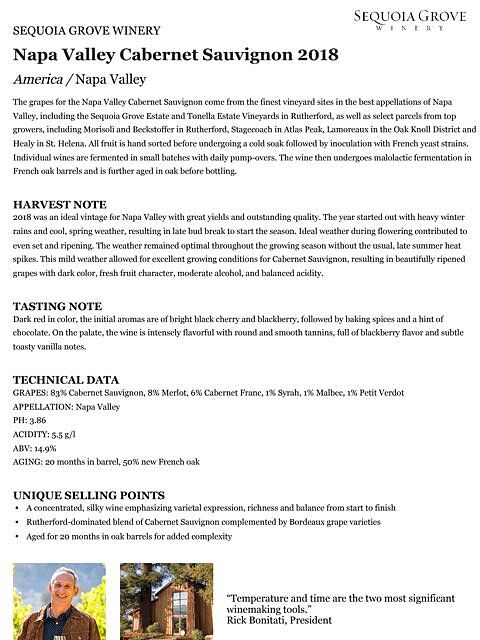 SEQUOIA GROVE
WINERY

SEQUOIA GROVE WINERY

Napa Valley Cabernet Sauvignon 2018

America / Napa Valley

The grapes for the Napa Valley Cabernet Sauvignon come from the finest vineyard sites in the best appellations of Napa Valley, including the Sequoia Grove Estate and Tonella Estate Vineyards in Rutherford, as well as select parcels from top growers, including Morisoli and Beckstoffer in Rutherford, Stagecoach in Atlas Peak, Lamoreaux in the Oak Knoll District and Healy in St. Helena. All fruit is hand sorted before undergoing a cold soak followed by inoculation with French yeast strains. Individual wines are fermented in small batches with daily pump-overs. The wine then undergoes malolactic fermentation in French oak barrels and is further aged in oak before bottling.

HARVEST NOTE
2018 was an ideal vintage for Napa Valley with great yields and outstanding quality. The year started out with heavy winter rains and cool, spring weather, resulting in late bud break to start the season. Ideal weather during flowering contributed to even set and ripening. The weather remained optimal throughout the growing season without the usual, late summer heat spikes. This mild weather allowed for excellent growing conditions for Cabernet Sauvignon, resulting in beautifully ripened grapes with dark color, fresh fruit character, moderate alcohol, and balanced acidity.

TASTING NOTE
Dark red in color, the initial aromas are of bright black cherry and blackberry, followed by baking spices and a hint of chocolate. On the palate, the wine is intensely flavorful with round and smooth tannins, full of blackberry flavor and subtle toasty vanilla notes.

TECHNICAL DATA
GRAPES: 83% Cabernet Sauvignon, 8% Merlot, 6% Cabernet Franc, 1% Syrah, 1% Malbec, 1% Petit Verdot
APPELLATION: Napa Valley
PH: 3.86
ACIDITY: 5.5 g/l
ABV: 14.9%
AGING: 20 months in barrel, 50% new French oak

UNIQUE SELLING POINTS
• A concentrated, silky wine emphasizing varietal expression, richness and balance from start to finish
• Rutherford-dominated blend of Cabernet Sauvignon complemented by Bordeaux grape varieties
• Aged for 20 months in oak barrels for added complexity

"Temperature and time are the two most significant winemaking tools."
Rick Bonitati, President